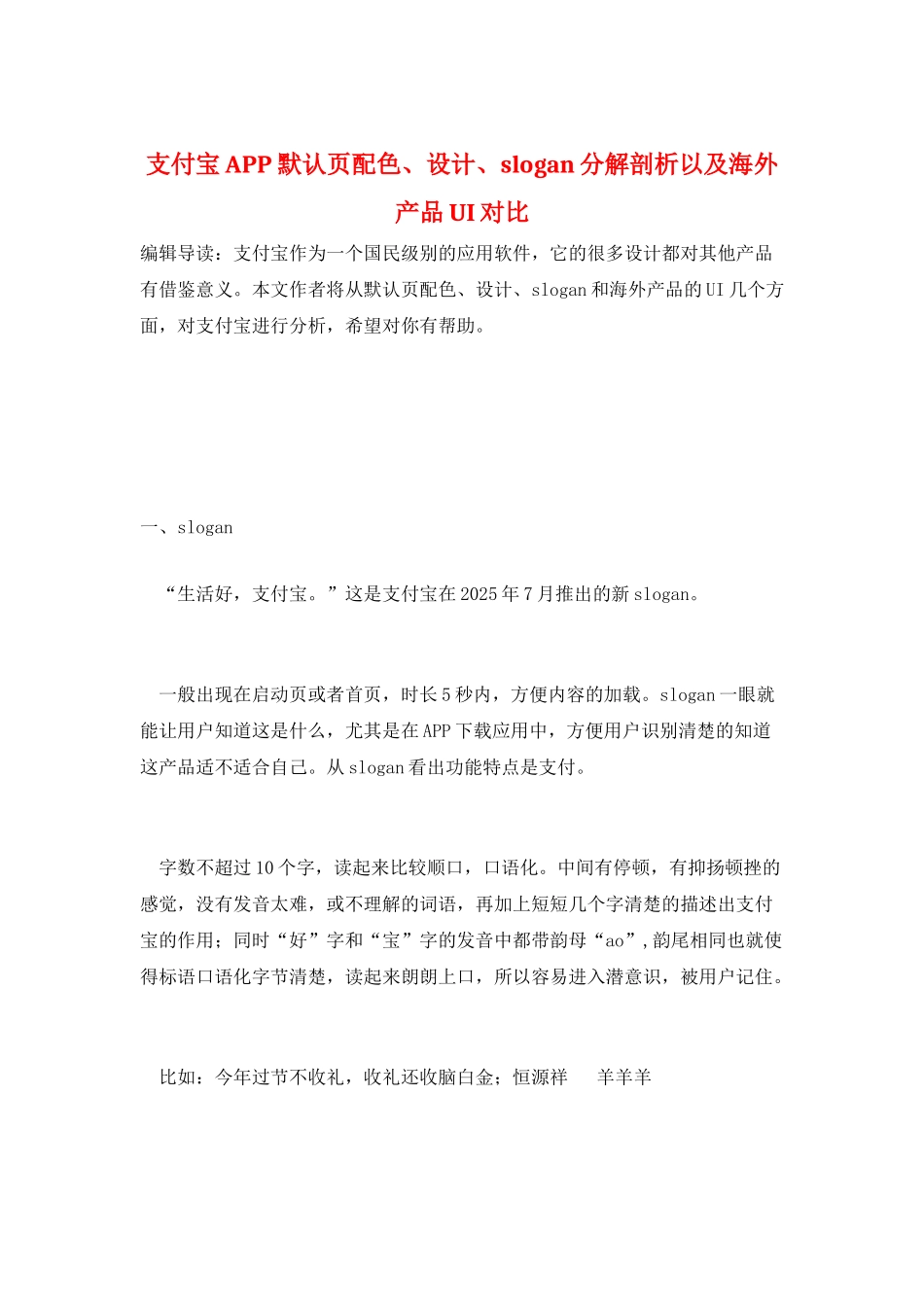 支付宝APP默认页配色、设计、slogan分解剖析以及海外产品UI对比

编辑导读：支付宝作为一个国民级别的应用软件，它的很多设计都对其他产品有借鉴意义。本文作者将从默认页配色、设计、slogan和海外产品的UI几个方面，对支付宝进行分析，希望对你有帮助。

一、slogan

“生活好，支付宝。”这是支付宝在2025年7月推出的新slogan。

一般出现在启动页或者首页，时长5秒内，方便内容的加载。slogan一眼就能让用户知道这是什么，尤其是在APP下载应用中，方便用户识别清楚的知道这产品适不适合自己。从slogan看出功能特点是支付。

字数不超过10个字，读起来比较顺口，口语化。中间有停顿，有抑扬顿挫的感觉，没有发音太难，或不理解的词语，再加上短短几个字清楚的描述出支付宝的作用；同时“好”字和“宝”字的发音中都带韵母“ao”，韵尾相同也就使得标语口语化字节清楚，读起来朗朗上口，所以容易进入潜意识，被用户记住。

比如：今年过节不收礼，收礼还收脑白金；恒源祥 羊羊羊